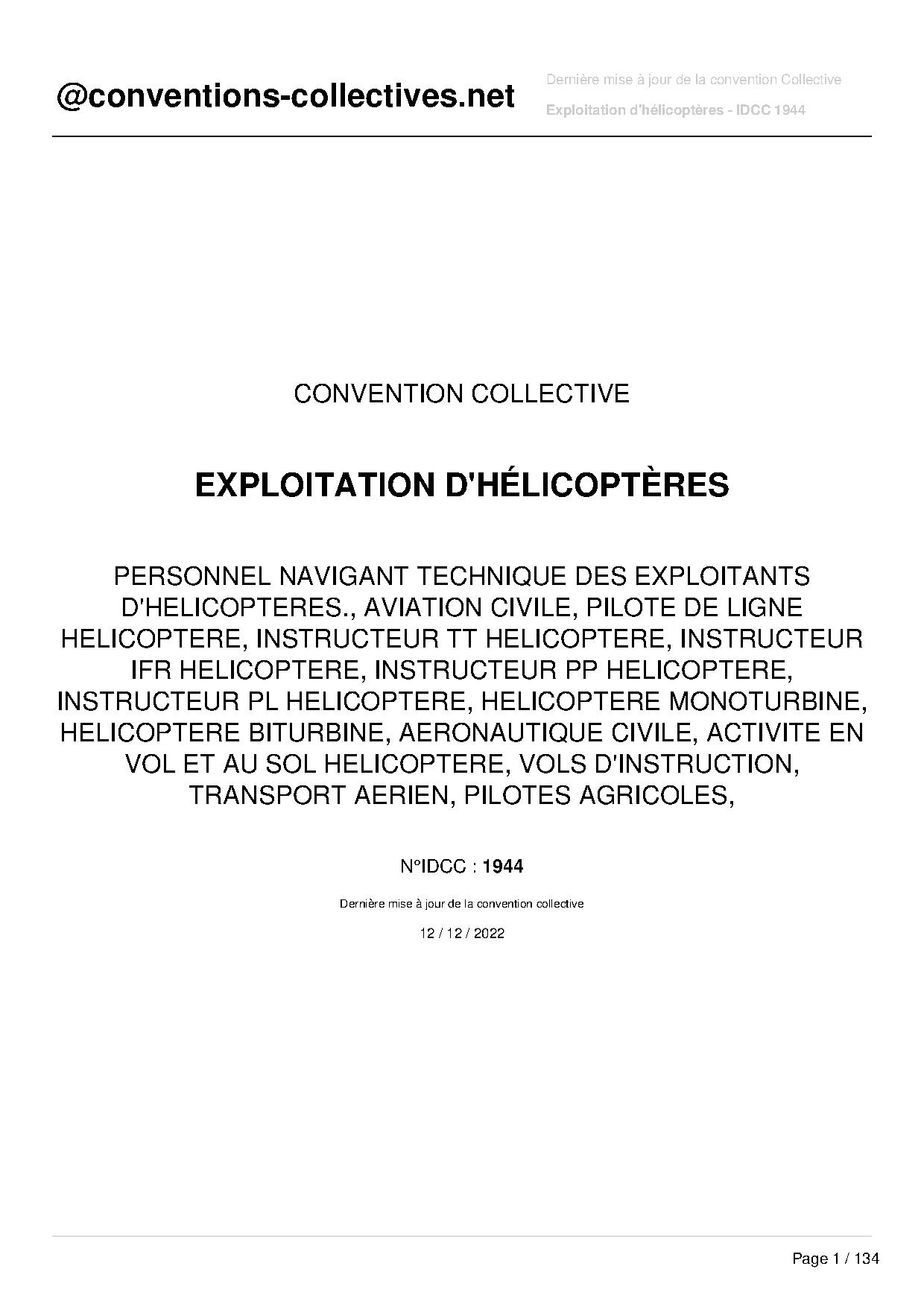 @conventions-collectives.net

Dernière mise à jour de la convention Collective

Exploitation d'hélicoptères - IDCC 1944

CONVENTION COLLECTIVE

EXPLOITATION D'HÉLICOPTÈRES

PERSONNEL NAVIGANT TECHNIQUE DES EXPLOITANTS D'HELICOPTERES., AVIATION CIVILE, PILOTE DE LIGNE HELICOPTERE, INSTRUCTEUR TT HELICOPTERE, INSTRUCTEUR IFR HELICOPTERE, INSTRUCTEUR PP HELICOPTERE, INSTRUCTEUR PL HELICOPTERE, HELICOPTERE MONOTURBINE, HELICOPTERE BITURBINE, AERONAUTIQUE CIVILE, ACTIVITE EN VOL ET AU SOL HELICOPTERE, VOLS D'INSTRUCTION, TRANSPORT AERIEN, PILOTES AGRICOLES,

N°IDCC : 1944

Dernière mise à jour de la convention collective

12 / 12 / 2022

Page 1 / 134